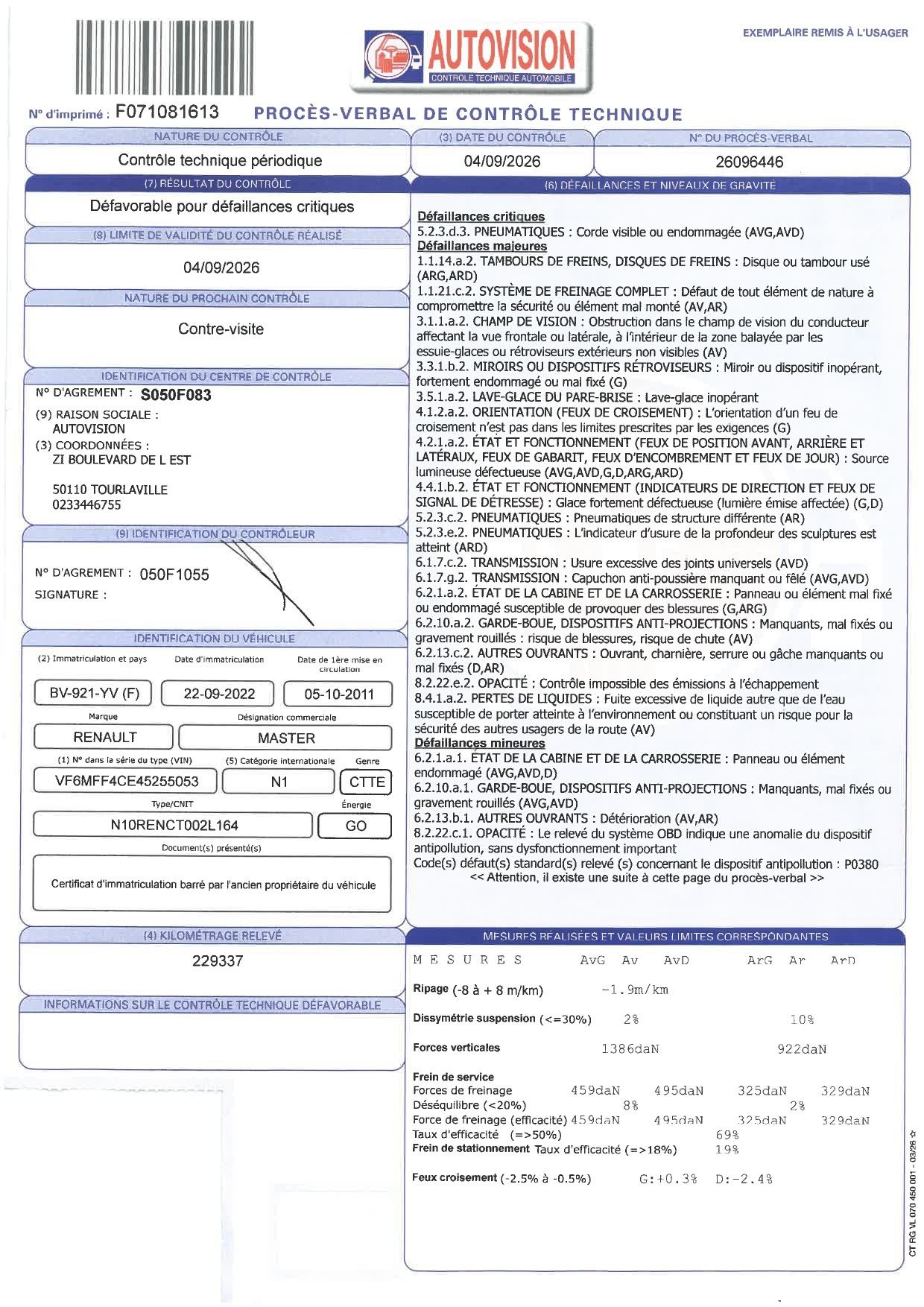 AUTOVISION
CONTROLE TECHNIQUE AUTOMOBILE

EXEMPLAIRE REMIS À L'USAGER

N° d'imprimé : F071081613

PROCÈS-VERBAL DE CONTRÔLE TECHNIQUE

NATURE DU CONTRÔLE
Contrôle technique périodique

(3) DATE DU CONTRÔLE
04/09/2026

N° DU PROCÈS-VERBAL
26096446

(7) RÉSULTAT DU CONTRÔLE
Défavorable pour défaillances critiques

(8) LIMITE DE VALIDITÉ DU CONTRÔLE RÉALISÉ
04/09/2026

NATURE DU PROCHAIN CONTRÔLE
Contre-visite

IDENTIFICATION DU CENTRE DE CONTRÔLE
N° D'AGREMENT : S050F083
(9) RAISON SOCIALE :
AUTOVISION
(3) COORDONNÉES :
ZI BOULEVARD DE L EST

50110 TOURLAVILLE
0233446755

(9) IDENTIFICATION DU CONTRÔLEUR
N° D'AGREMENT : 050F1055
SIGNATURE :

IDENTIFICATION DU VÉHICULE
(2) Immatriculation et pays
BV-921-YV (F)
Date d'immatriculation
22-09-2022
Date de 1ère mise en circulation
05-10-2011
Marque
RENAULT
Désignation commerciale
MASTER
(1) N° dans la série du type (VIN)
VF6MFF4CE45255053
(5) Catégorie internationale
N1
Genre
CTTE
Type/CNIT
N10RENCT002L164
Énergie
GO
Document(s) présenté(s)
Certificat d'immatriculation barré par l'ancien propriétaire du véhicule

(4) KILOMÉTRAGE RELEVÉ
229337

INFORMATIONS SUR LE CONTRÔLE TECHNIQUE DÉFAVORABLE

(6) DÉFAILLANCES ET NIVEAUX DE GRAVITÉ

Défaillances critiques
5.2.3.d.3. PNEUMATIQUES : Corde visible ou endommagée (AVG,AVD)
Défaillances majeures
1.1.14.a.2. TAMBOURS DE FREINS, DISQUES DE FREINS : Disque ou tambour usé (ARG,ARD)
1.1.21.c.2. SYSTÈME DE FREINAGE COMPLET : Défaut de tout élément de nature à compromettre la sécurité ou élément mal monté (AV,AR)
3.1.1.a.2. CHAMP DE VISION : Obstruction dans le champ de vision du conducteur affectant la vue frontale ou latérale, à l'intérieur de la zone balayée par les essuie-glaces ou rétroviseurs extérieurs non visibles (AV)
3.3.1.b.2. MIROIRS OU DISPOSITIFS RÉTROVISEURS : Miroir ou dispositif inopérant, fortement endommagé ou mal fixé (G)
3.5.1.a.2. LAVE-GLACE DU PARE-BRISE : Lave-glace inopérant
4.1.2.a.2. ORIENTATION (FEUX DE CROISEMENT) : L'orientation d'un feu de croisement n'est pas dans les limites prescrites par les exigences (G)
4.2.1.a.2. ÉTAT ET FONCTIONNEMENT (FEUX DE POSITION AVANT, ARRIÈRE ET LATÉRAUX, FEUX DE GABARIT, FEUX D'ENCOMBREMENT ET FEUX DE JOUR) : Source lumineuse défectueuse (AVG,AVD,G,D,ARG,ARD)
4.4.1.b.2. ÉTAT ET FONCTIONNEMENT (INDICATEURS DE DIRECTION ET FEUX DE SIGNAL DE DÉTRESSE) : Glace fortement défectueuse (lumière émise affectée) (G,D)
5.2.3.c.2. PNEUMATIQUES : Pneumatiques de structure différente (AR)
5.2.3.e.2. PNEUMATIQUES : L'indicateur d'usure de la profondeur des sculptures est atteint (ARD)
6.1.7.c.2. TRANSMISSION : Usure excessive des joints universels (AVD)
6.1.7.g.2. TRANSMISSION : Capuchon anti-poussière manquant ou fêlé (AVG,AVD)
6.2.1.a.2. ÉTAT DE LA CABINE ET DE LA CARROSSERIE : Panneau ou élément mal fixé ou endommagé susceptible de provoquer des blessures (G,ARG)
6.2.10.a.2. GARDE-BOUE, DISPOSITIFS ANTI-PROJECTIONS : Manquants, mal fixés ou gravement rouillés : risque de blessures, risque de chute (AV)
6.2.13.c.2. AUTRES OUVRANTS : Ouvrant, charnière, serrure ou gâche manquants ou mal fixés (D,AR)
8.2.22.e.2. OPACITÉ : Contrôle impossible des émissions à l'échappement
8.4.1.a.2. PERTES DE LIQUIDES : Fuite excessive de liquide autre que de l'eau susceptible de porter atteinte à l'environnement ou constituant un risque pour la sécurité des autres usagers de la route (AV)
Défaillances mineures
6.2.1.a.1. ÉTAT DE LA CABINE ET DE LA CARROSSERIE : Panneau ou élément endommagé (AVG,AVD,D)
6.2.10.a.1. GARDE-BOUE, DISPOSITIFS ANTI-PROJECTIONS : Manquants, mal fixés ou gravement rouillés (AVG,AVD)
6.2.13.b.1. AUTRES OUVRANTS : Détérioration (AV,AR)
8.2.22.c.1. OPACITÉ : Le relevé du système OBD indique une anomalie du dispositif antipollution, sans dysfonctionnement important
Code(s) défaut(s) standard(s) relevé (s) concernant le dispositif antipollution : P0380
<< Attention, il existe une suite à cette page du procès-verbal >>

MESURES RÉALISÉES ET VALEURS LIMITES CORRESPONDANTES

MESURES AvG Av AvD ArG Ar ArD

Ripage (-8 à + 8 m/km) -1.9m/km

Dissymétrie suspension (<=30%) 2% 10%

Forces verticales 1386daN 922daN

Frein de service
Forces de freinage 459daN 495daN 325daN 329daN
Déséquilibre (<20%) 8% 2%
Force de freinage (efficacité) 459daN 495daN 325daN 329daN
Taux d'efficacité (=>50%) 69%
Frein de stationnement Taux d'efficacité (=>18%) 19%

Feux croisement (-2.5% à -0.5%) G:+0.3% D:-2.4%

CT RG VL 070 450 001 - 03/26